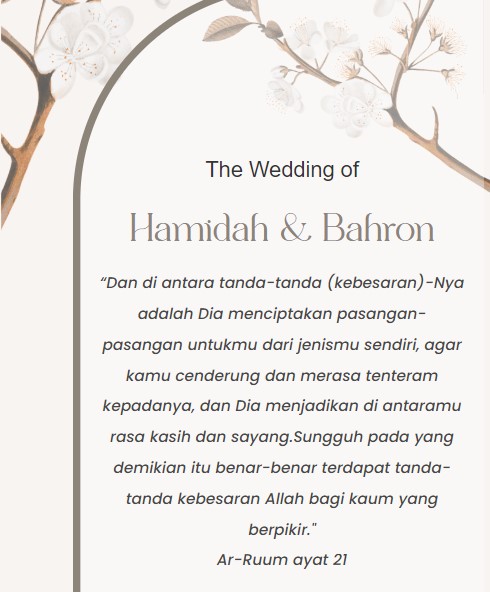 The Wedding of

Hamidah & Bahron

"Dan di antara tanda-tanda (kebesaran)-Nya adalah Dia menciptakan pasangan-pasangan untukmu dari jenismu sendiri, agar kamu cenderung dan merasa tenteram kepadanya, dan Dia menjadikan di antaramu rasa kasih dan sayang.Sungguh pada yang demikian itu benar-benar terdapat tanda-tanda kebesaran Allah bagi kaum yang berpikir."

Ar-Ruum ayat 21